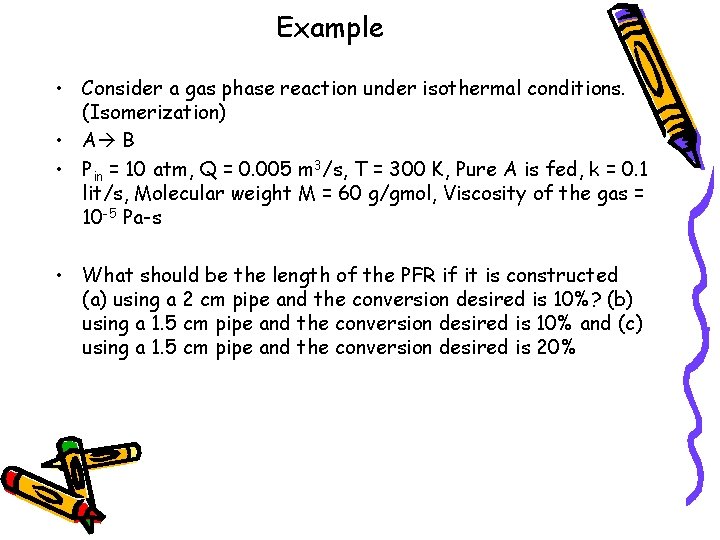 Example

• Consider a gas phase reaction under isothermal conditions. (Isomerization)

• A→ B

• $P_{in}$ = 10 atm, Q = 0.005 $m^3$/s, T = 300 K, Pure A is fed, k = 0.1 lit/s, Molecular weight M = 60 g/gmol, Viscosity of the gas = $10^{-5}$ Pa-s

• What should be the length of the PFR if it is constructed (a) using a 2 cm pipe and the conversion desired is 10%? (b) using a 1.5 cm pipe and the conversion desired is 10% and (c) using a 1.5 cm pipe and the conversion desired is 20%